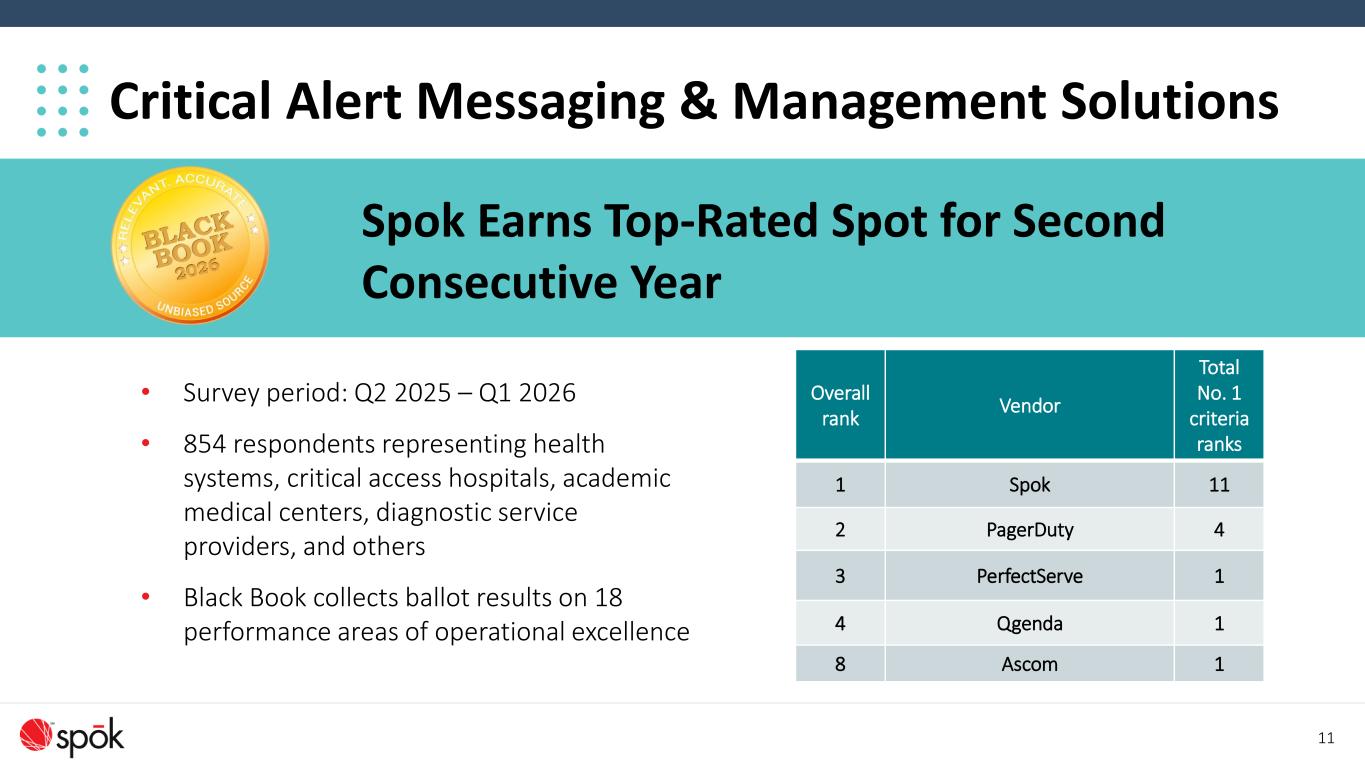 Critical Alert Messaging & Management Solutions

RELEVANT. ACCURATE
BLACK BOOK 2026
UNBIASED SOURCE

Spok Earns Top-Rated Spot for Second Consecutive Year

• Survey period: Q2 2025 – Q1 2026
• 854 respondents representing health systems, critical access hospitals, academic medical centers, diagnostic service providers, and others
• Black Book collects ballot results on 18 performance areas of operational excellence

| Overall rank | Vendor | Total No. 1 criteria ranks |
|---|---|---|
| 1 | Spok | 11 |
| 2 | PagerDuty | 4 |
| 3 | PerfectServe | 1 |
| 4 | Qgenda | 1 |
| 8 | Ascom | 1 |

spōk

11